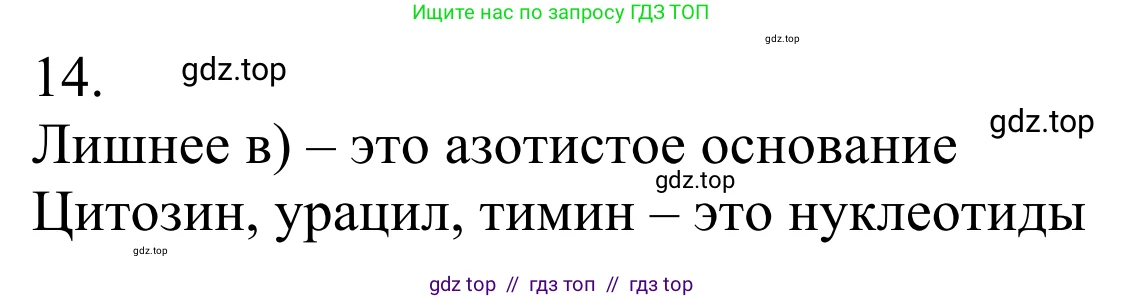 Ищите нас по запросу ГДЗ ТОП

gdz.top

14.

gdz.top

gdz.top

Лишнее в) – это азотистое основание

gdz.top

Цитозин, урацил, тимин – это нуклеотиды

gdz.top

gdz top // гдз топ // гдз top